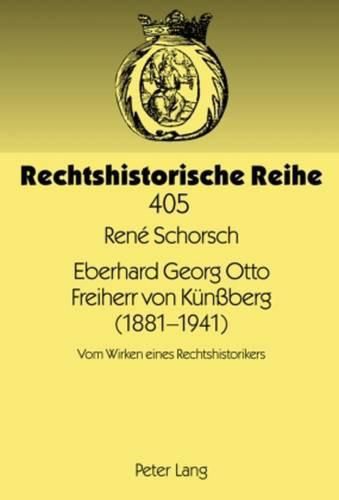 Rechtshistorische Reihe
405

René Schorsch

Eberhard Georg Otto Freiherr von Künßberg (1881–1941)

Vom Wirken eines Rechtshistorikers

Peter Lang